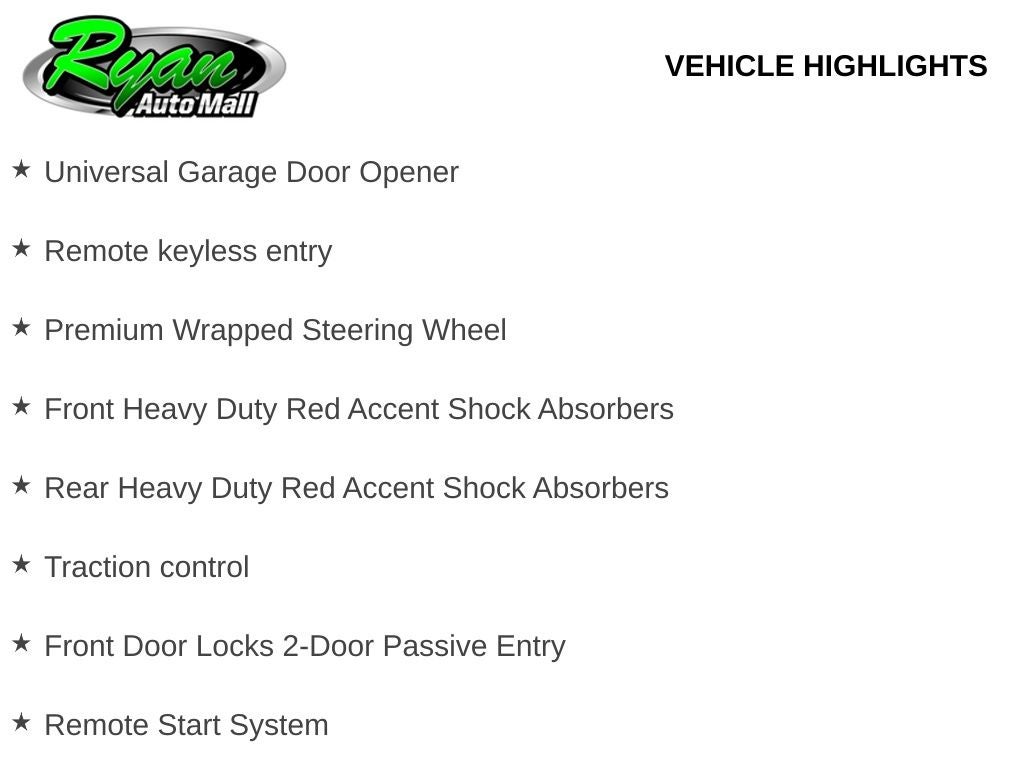 Ryan Auto Mall

VEHICLE HIGHLIGHTS

★ Universal Garage Door Opener

★ Remote keyless entry

★ Premium Wrapped Steering Wheel

★ Front Heavy Duty Red Accent Shock Absorbers

★ Rear Heavy Duty Red Accent Shock Absorbers

★ Traction control

★ Front Door Locks 2-Door Passive Entry

★ Remote Start System